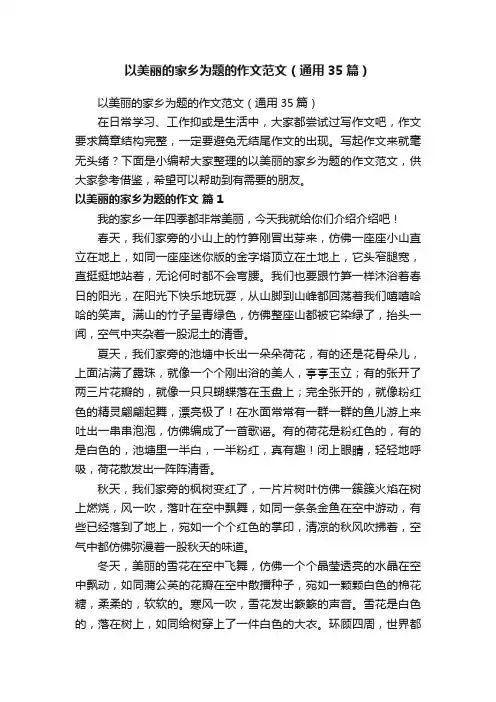 以美丽的家乡为题的作文范文（通用35篇）

以美丽的家乡为题的作文范文（通用35篇）

在日常学习、工作抑或是生活中，大家都尝试过写作文吧，作文要求篇章结构完整，一定要避免无结尾作文的出现。写起作文来就毫无头绪？下面是小编帮大家整理的以美丽的家乡为题的作文范文，供大家参考借鉴，希望可以帮助到有需要的朋友。

以美丽的家乡为题的作文 篇1

我的家乡一年四季都非常美丽，今天我就给你们介绍介绍吧！

春天，我们家旁的小山上的竹笋刚冒出芽来，仿佛一座座小山直立在地上，如同一座座迷你版的金字塔顶立在土地上，它头窄腿宽，直挺挺地站着，无论何时都不会弯腰。我们也要跟竹笋一样沐浴着春日的阳光，在阳光下快乐地玩耍，从山脚到山峰都回荡着我们嘻嘻哈哈的笑声。满山的竹子呈青绿色，仿佛整座山都被它染绿了，抬头一闻，空气中夹杂着一股泥土的清香。

夏天，我们家旁的池塘中长出一朵朵荷花，有的还是花骨朵儿，上面沾满了露珠，就像一个个刚出浴的美人，亭亭玉立；有的张开了两三片花瓣的，就像一只只蝴蝶落在玉盘上；完全张开的，就像粉红色的精灵翩翩起舞，漂亮极了！在水面常常有一群一群的鱼儿游上来吐出一串串泡泡，仿佛编成了一首歌谣。有的荷花是粉红色的，有的是白色的，池塘里一半白，一半粉红，真有趣！闭上眼睛，轻轻地呼吸，荷花散发出一阵阵清香。

秋天，我们家旁的枫树变红了，一片片树叶仿佛一簇簇火焰在树上燃烧，风一吹，落叶在空中飘舞，如同一条条金鱼在空中游动，有些已经落到了地上，宛如一个个红色的掌印，清凉的秋风吹拂着，空气中都仿佛弥漫着一股秋天的味道。

冬天，美丽的雪花在空中飞舞，仿佛一个个晶莹透亮的水晶在空中飘动，如同蒲公英的花瓣在空中散播种子，宛如一颗颗白色的棉花糖，柔柔的，软软的。寒风一吹，雪花发出簌簌的声音。雪花是白色的，落在树上，如同给树穿上了一件白色的大衣。环顾四周，世界都